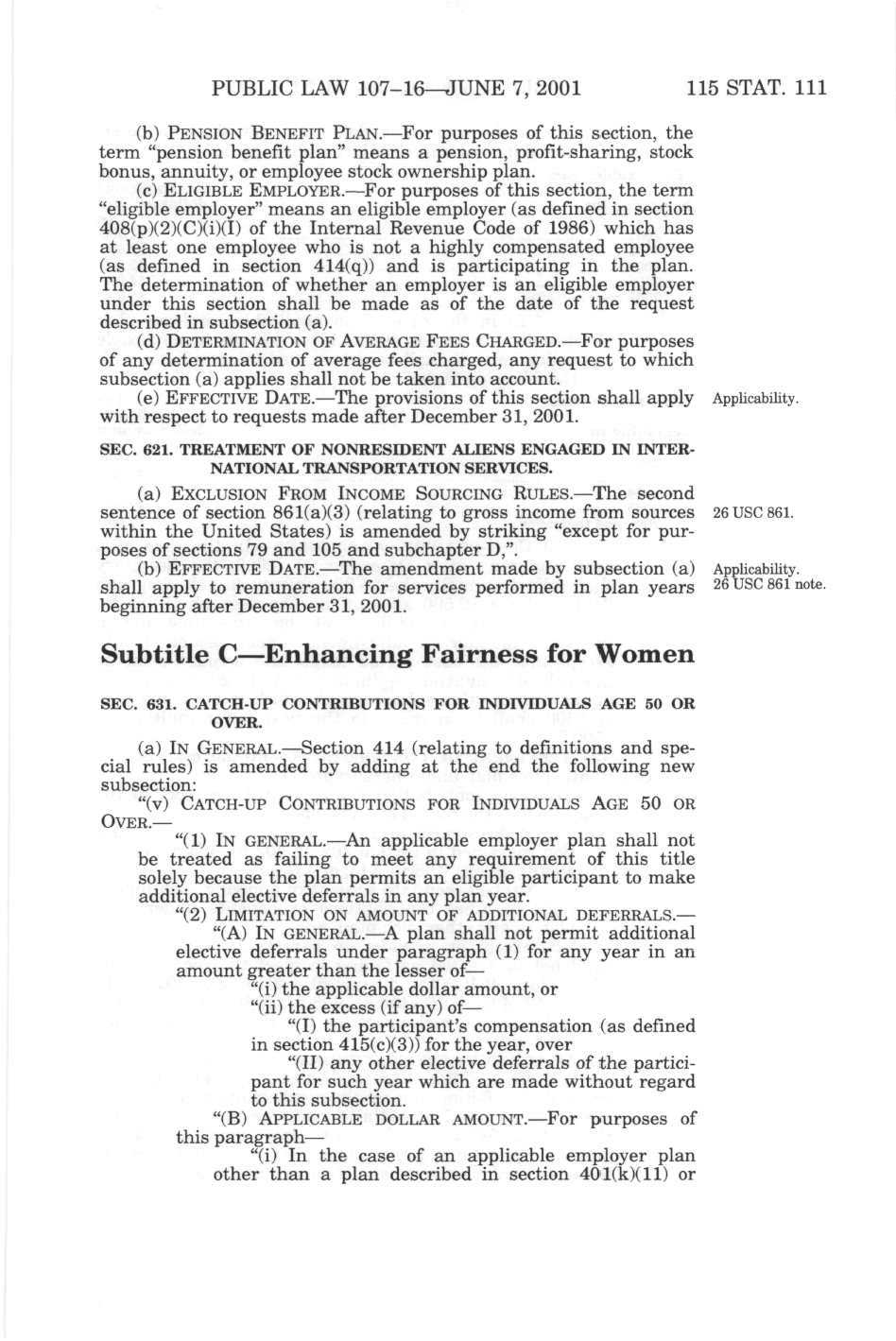 PUBLIC LAW 107–16—JUNE 7, 2001 115 STAT. 111

(b) PENSION BENEFIT PLAN.—For purposes of this section, the term "pension benefit plan" means a pension, profit-sharing, stock bonus, annuity, or employee stock ownership plan.

(c) ELIGIBLE EMPLOYER.—For purposes of this section, the term "eligible employer" means an eligible employer (as defined in section 408(p)(2)(C)(i)(I) of the Internal Revenue Code of 1986) which has at least one employee who is not a highly compensated employee (as defined in section 414(q)) and is participating in the plan. The determination of whether an employer is an eligible employer under this section shall be made as of the date of the request described in subsection (a).

(d) DETERMINATION OF AVERAGE FEES CHARGED.—For purposes of any determination of average fees charged, any request to which subsection (a) applies shall not be taken into account.

(e) EFFECTIVE DATE.—The provisions of this section shall apply with respect to requests made after December 31, 2001.

Applicability.

SEC. 621. TREATMENT OF NONRESIDENT ALIENS ENGAGED IN INTERNATIONAL TRANSPORTATION SERVICES.

(a) EXCLUSION FROM INCOME SOURCING RULES.—The second sentence of section 861(a)(3) (relating to gross income from sources within the United States) is amended by striking "except for purposes of sections 79 and 105 and subchapter D,".

26 USC 861.

(b) EFFECTIVE DATE.—The amendment made by subsection (a) shall apply to remuneration for services performed in plan years beginning after December 31, 2001.

Applicability.
26 USC 861 note.

Subtitle C—Enhancing Fairness for Women

SEC. 631. CATCH-UP CONTRIBUTIONS FOR INDIVIDUALS AGE 50 OR OVER.

(a) IN GENERAL.—Section 414 (relating to definitions and special rules) is amended by adding at the end the following new subsection:

"(v) CATCH-UP CONTRIBUTIONS FOR INDIVIDUALS AGE 50 OR OVER.—

"(1) IN GENERAL.—An applicable employer plan shall not be treated as failing to meet any requirement of this title solely because the plan permits an eligible participant to make additional elective deferrals in any plan year.

"(2) LIMITATION ON AMOUNT OF ADDITIONAL DEFERRALS.—

"(A) IN GENERAL.—A plan shall not permit additional elective deferrals under paragraph (1) for any year in an amount greater than the lesser of—

"(i) the applicable dollar amount, or

"(ii) the excess (if any) of—

"(I) the participant's compensation (as defined in section 415(c)(3)) for the year, over

"(II) any other elective deferrals of the participant for such year which are made without regard to this subsection.

"(B) APPLICABLE DOLLAR AMOUNT.—For purposes of this paragraph—

"(i) In the case of an applicable employer plan other than a plan described in section 401(k)(11) or